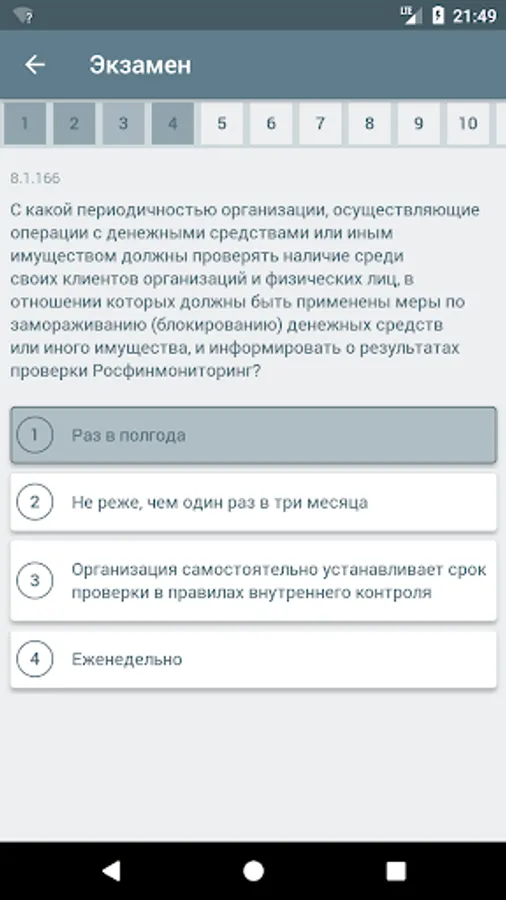 LTE 21:49

Экзамен

1 2 3 4 5 6 7 8 9 10

8.1.166

С какой периодичностью организации, осуществляющие операции с денежными средствами или иным имуществом должны проверять наличие среди своих клиентов организаций и физических лиц, в отношении которых должны быть применены меры по замораживанию (блокированию) денежных средств или иного имущества, и информировать о результатах проверки Росфинмониторинг?

1 Раз в полгода

2 Не реже, чем один раз в три месяца

3 Организация самостоятельно устанавливает срок проверки в правилах внутреннего контроля

4 Еженедельно